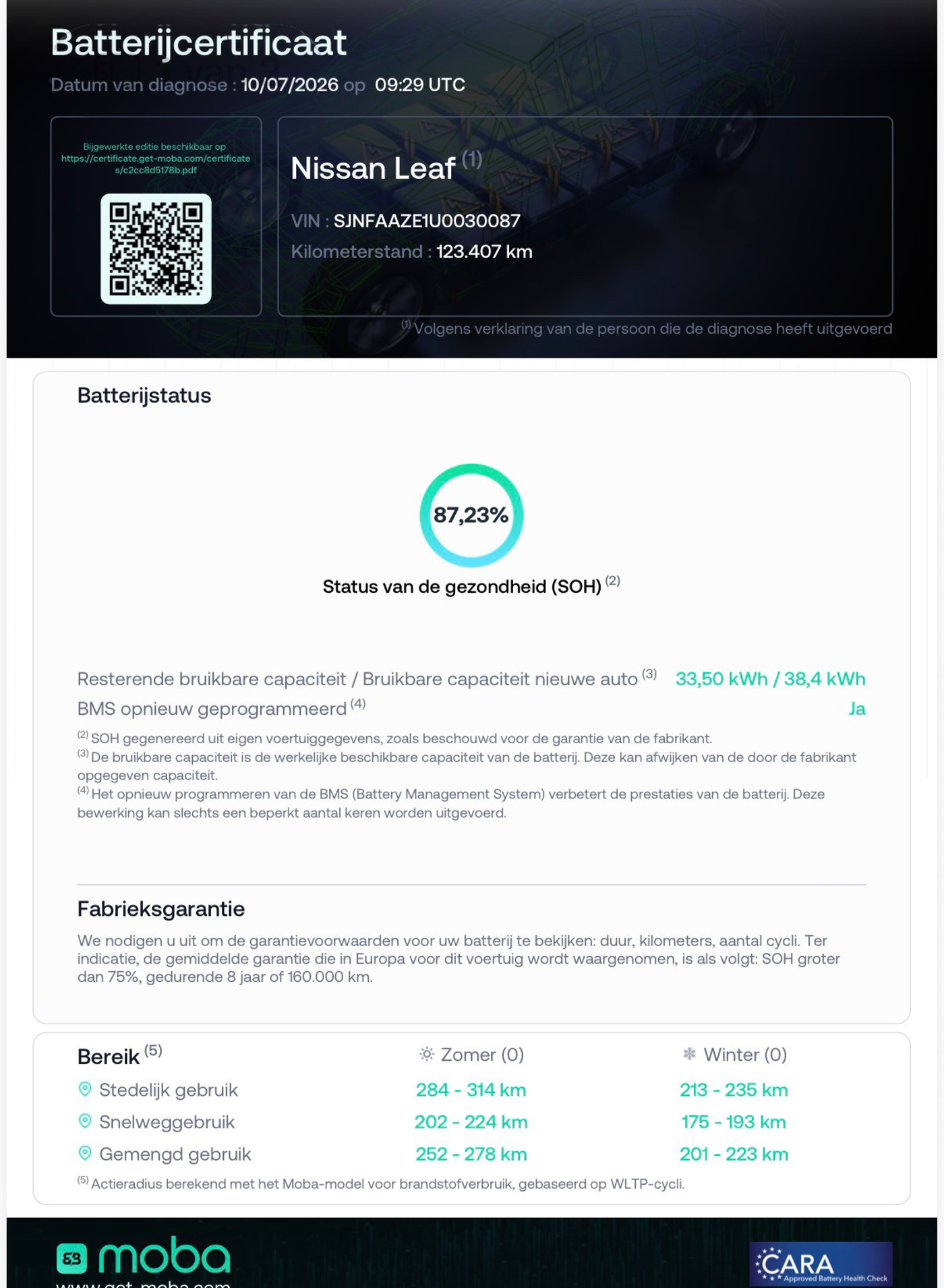 Batterijcertificaat

Datum van diagnose : 10/07/2026 op 09:29 UTC

Bijgewerkte editie beschikbaar op https://certificate.get-moba.com/certificates/c2cc8d5178b.pdf

Nissan Leaf $^{(1)}$

VIN : SJNFAAZE1U0030087

Kilometerstand : 123.407 km

$^{(1)}$ Volgens verklaring van de persoon die de diagnose heeft uitgevoerd

Batterijstatus

87,23%

Status van de gezondheid (SOH) $^{(2)}$

Resterende bruikbare capaciteit / Bruikbare capaciteit nieuwe auto $^{(3)}$ 33,50 kWh / 38,4 kWh

BMS opnieuw geprogrammeerd $^{(4)}$ Ja

$^{(2)}$ SOH gegenereerd uit eigen voertuiggegevens, zoals beschouwd voor de garantie van de fabrikant.
$^{(3)}$ De bruikbare capaciteit is de werkelijke beschikbare capaciteit van de batterij. Deze kan afwijken van de door de fabrikant opgegeven capaciteit.
$^{(4)}$ Het opnieuw programmeren van de BMS (Battery Management System) verbetert de prestaties van de batterij. Deze bewerking kan slechts een beperkt aantal keren worden uitgevoerd.

Fabrieksgarantie

We nodigen u uit om de garantievoorwaarden voor uw batterij te bekijken: duur, kilometers, aantal cycli. Ter indicatie, de gemiddelde garantie die in Europa voor dit voertuig wordt waargenomen, is als volgt: SOH groter dan 75%, gedurende 8 jaar of 160.000 km.

| Bereik $^{(5)}$ | Zomer (0) | Winter (0) |
|---|---|---|
| Stedelijk gebruik | 284 - 314 km | 213 - 235 km |
| Snelweggebruik | 202 - 224 km | 175 - 193 km |
| Gemengd gebruik | 252 - 278 km | 201 - 223 km |

$^{(5)}$ Actieradius berekend met het Moba-model voor brandstofverbruik, gebaseerd op WLTP-cycli.

moba
www.get-moba.com

CARA Approved Battery Health Check